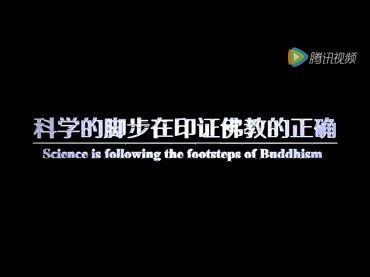 腾讯视频

科学的脚步在印证佛教的正确

Science is following the footsteps of Buddhism